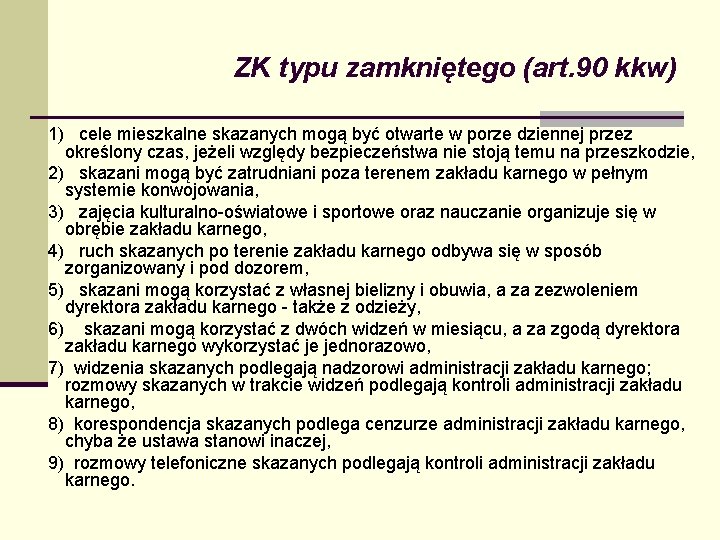 ZK typu zamkniętego (art.90 kkw)

1) cele mieszkalne skazanych mogą być otwarte w porze dziennej przez określony czas, jeżeli względy bezpieczeństwa nie stoją temu na przeszkodzie,

2) skazani mogą być zatrudniani poza terenem zakładu karnego w pełnym systemie konwojowania,

3) zajęcia kulturalno-oświatowe i sportowe oraz nauczanie organizuje się w obrębie zakładu karnego,

4) ruch skazanych po terenie zakładu karnego odbywa się w sposób zorganizowany i pod dozorem,

5) skazani mogą korzystać z własnej bielizny i obuwia, a za zezwoleniem dyrektora zakładu karnego - także z odzieży,

6) skazani mogą korzystać z dwóch widzeń w miesiącu, a za zgodą dyrektora zakładu karnego wykorzystać je jednorazowo,

7) widzenia skazanych podlegają nadzorowi administracji zakładu karnego; rozmowy skazanych w trakcie widzeń podlegają kontroli administracji zakładu karnego,

8) korespondencja skazanych podlega cenzurze administracji zakładu karnego, chyba że ustawa stanowi inaczej,

9) rozmowy telefoniczne skazanych podlegają kontroli administracji zakładu karnego.